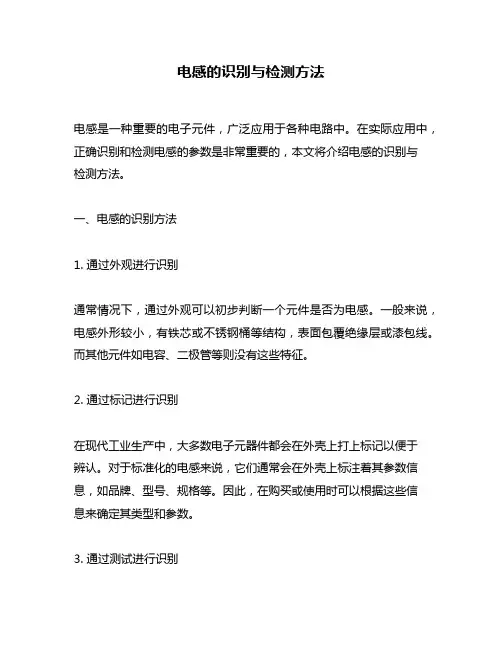 电感的识别与检测方法

电感是一种重要的电子元件，广泛应用于各种电路中。在实际应用中，正确识别和检测电感的参数是非常重要的，本文将介绍电感的识别与检测方法。

一、电感的识别方法

1. 通过外观进行识别

通常情况下，通过外观可以初步判断一个元件是否为电感。一般来说，电感外形较小，有铁芯或不锈钢桶等结构，表面包覆绝缘层或漆包线。而其他元件如电容、二极管等则没有这些特征。

2. 通过标记进行识别

在现代工业生产中，大多数电子元器件都会在外壳上打上标记以便于辨认。对于标准化的电感来说，它们通常会在外壳上标注着其参数信息，如品牌、型号、规格等。因此，在购买或使用时可以根据这些信息来确定其类型和参数。

3. 通过测试进行识别